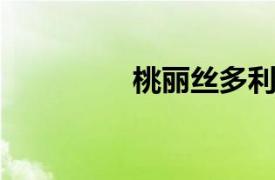 桃丽丝多利